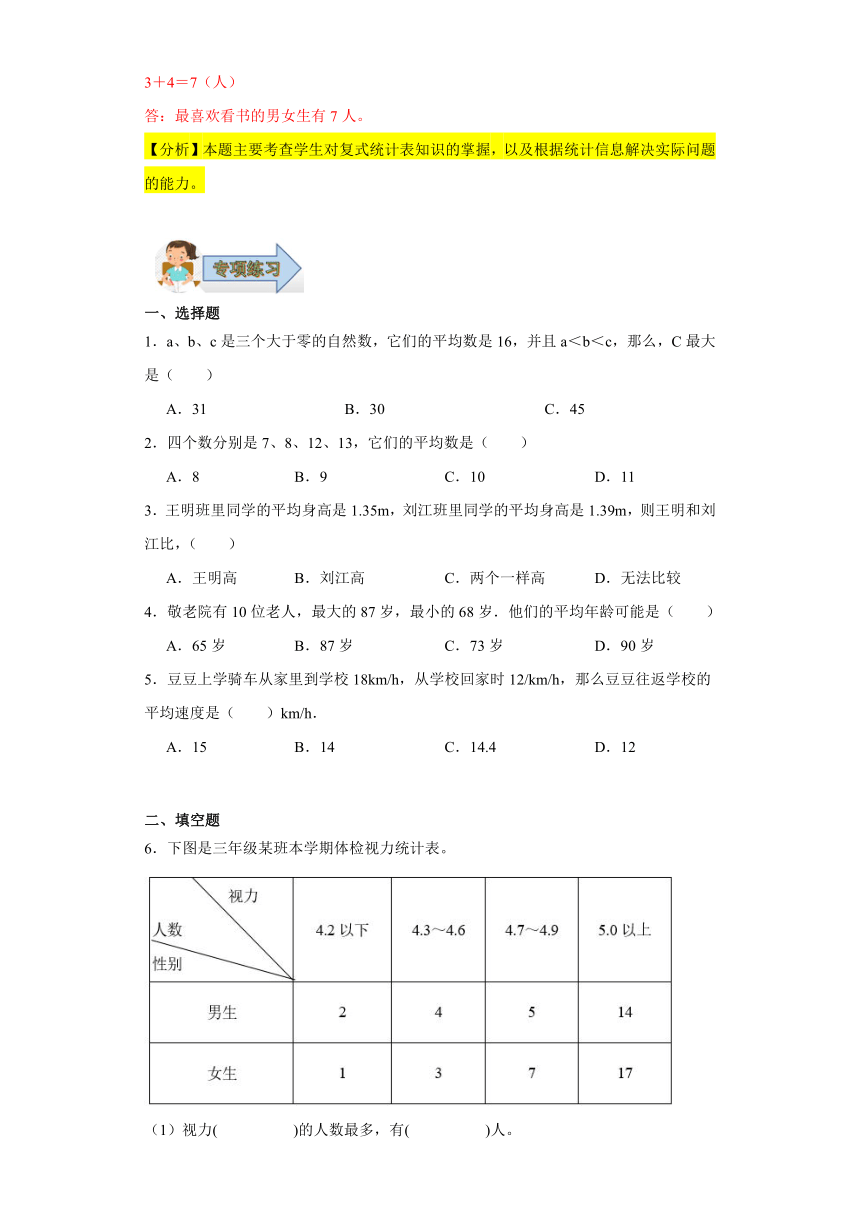 3＋4＝7（人）

答：最喜欢看书的男女生有 7 人。

【分析】本题主要考查学生对复式统计表知识的掌握，以及根据统计信息解决实际问题的能力。

专项练习

一、选择题

1．a、b、c 是三个大于零的自然数，它们的平均数是 16，并且 a＜b＜c，那么，C 最大是（　　）

A．31　　B．30　　C．45

2．四个数分别是 7、8、12、13，它们的平均数是（　　）

A．8　　B．9　　C．10　　D．11

3．王明班里同学的平均身高是 1.35m，刘江班里同学的平均身高是 1.39m，则王明和刘江比，（　　）

A．王明高　　B．刘江高　　C．两个一样高　　D．无法比较

4．敬老院有 10 位老人，最大的 87 岁，最小的 68 岁．他们的平均年龄可能是（　　）

A．65 岁　　B．87 岁　　C．73 岁　　D．90 岁

5．豆豆上学骑车从家里到学校 18km/h，从学校回家时 12/km/h，那么豆豆往返学校的平均速度是（　　）km/h．

A．15　　B．14　　C．14.4　　D．12

二、填空题

6．下图是三年级某班本学期体检视力统计表。

| 视力 人数 性别 | 4.2 以下 | 4.3～4.6 | 4.7～4.9 | 5.0 以上 |
|---|---|---|---|---|
| 男生 | 2 | 4 | 5 | 14 |
| 女生 | 1 | 3 | 7 | 17 |

（1）视力(　　　　)的人数最多，有(　　　　)人。